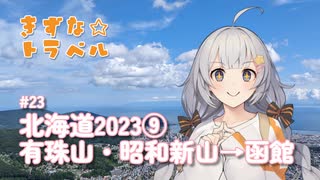 きずな☆
トラベル

#23
北海道2023⑨
有珠山・昭和新山→函館